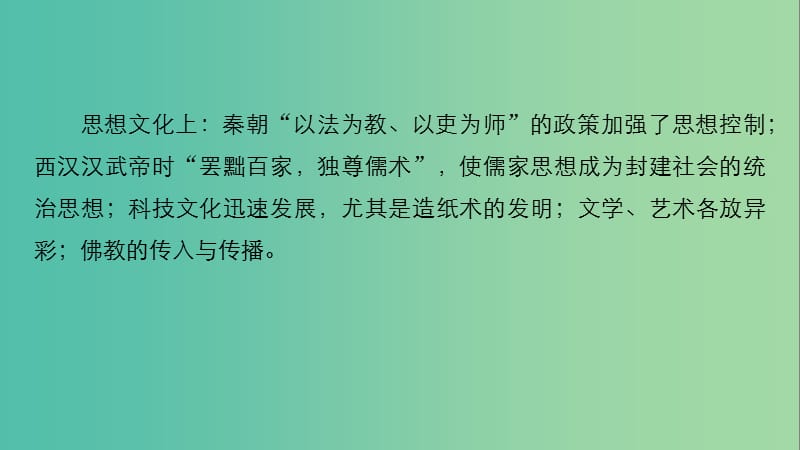 思想文化上：秦朝“以法为教、以吏为师”的政策加强了思想控制；西汉汉武帝时“罢黜百家，独尊儒术”，使儒家思想成为封建社会的统治思想；科技文化迅速发展，尤其是造纸术的发明；文学、艺术各放异彩；佛教的传入与传播。